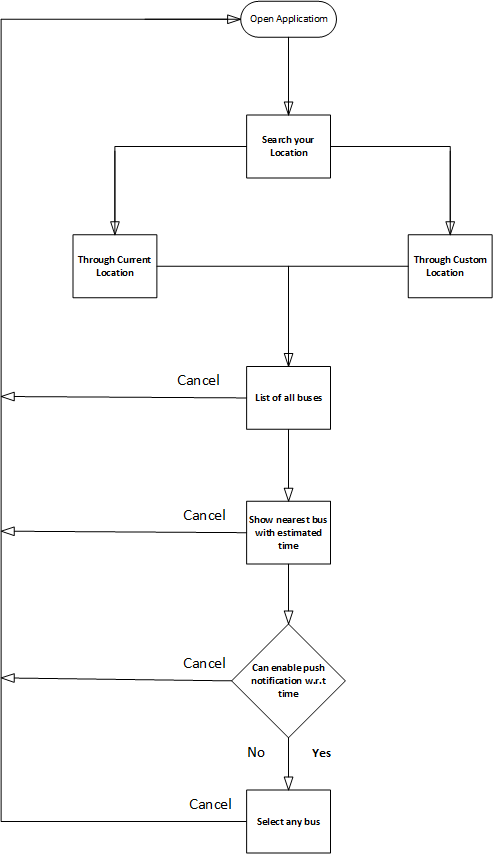 Open Applicatiom

Search your Location

Through Current Location

Through Custom Location

Cancel

List of all buses

Cancel

Show nearest bus with estimated time

Cancel

Can enable push notification w.r.t time

No

Yes

Cancel

Select any bus